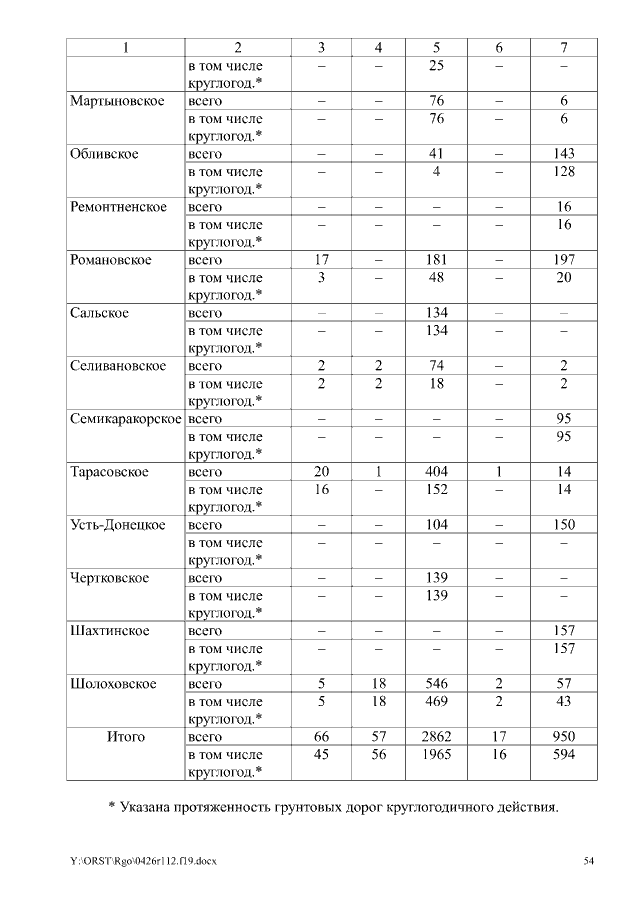 | 1 | 2 | 3 | 4 | 5 | 6 | 7 |
|---|---|---|---|---|---|---|
| | в том числе круглогод.* | – | – | 25 | – | – |
| Мартыновское | всего | – | – | 76 | – | 6 |
| | в том числе круглогод.* | – | – | 76 | – | 6 |
| Обливское | всего | – | – | 41 | – | 143 |
| | в том числе круглогод.* | – | – | 4 | – | 128 |
| Ремонтненское | всего | – | – | – | – | 16 |
| | в том числе круглогод.* | – | – | – | – | 16 |
| Романовское | всего | 17 | – | 181 | – | 197 |
| | в том числе круглогод.* | 3 | – | 48 | – | 20 |
| Сальское | всего | – | – | 134 | – | – |
| | в том числе круглогод.* | – | – | 134 | – | – |
| Селивановское | всего | 2 | 2 | 74 | – | 2 |
| | в том числе круглогод.* | 2 | 2 | 18 | – | 2 |
| Семикаракорское | всего | – | – | – | – | 95 |
| | в том числе круглогод.* | – | – | – | – | 95 |
| Тарасовское | всего | 20 | 1 | 404 | 1 | 14 |
| | в том числе круглогод.* | 16 | – | 152 | – | 14 |
| Усть-Донецкое | всего | – | – | 104 | – | 150 |
| | в том числе круглогод.* | – | – | – | – | – |
| Чертковское | всего | – | – | 139 | – | – |
| | в том числе круглогод.* | – | – | 139 | – | – |
| Шахтинское | всего | – | – | – | – | 157 |
| | в том числе круглогод.* | – | – | – | – | 157 |
| Шолоховское | всего | 5 | 18 | 546 | 2 | 57 |
| | в том числе круглогод.* | 5 | 18 | 469 | 2 | 43 |
| Итого | всего | 66 | 57 | 2862 | 17 | 950 |
| | в том числе круглогод.* | 45 | 56 | 1965 | 16 | 594 |

* Указана протяженность грунтовых дорог круглогодичного действия.

Y:\ORST\Rgo\0426r112.f19.docx

54